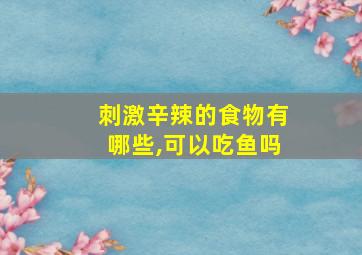 刺激辛辣的食物有哪些,可以吃鱼吗